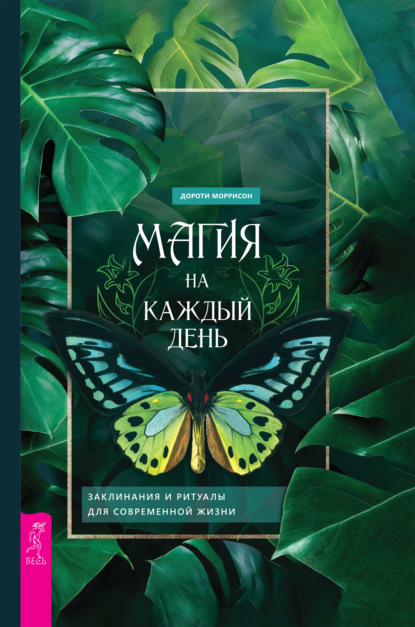 ДОРОТИ МОРРИСОН

МАГИЯ НА КАЖДЫЙ ДЕНЬ

ЗАКЛИНАНИЯ И РИТУАЛЫ ДЛЯ СОВРЕМЕННОЙ ЖИЗНИ

ВЕСЬ